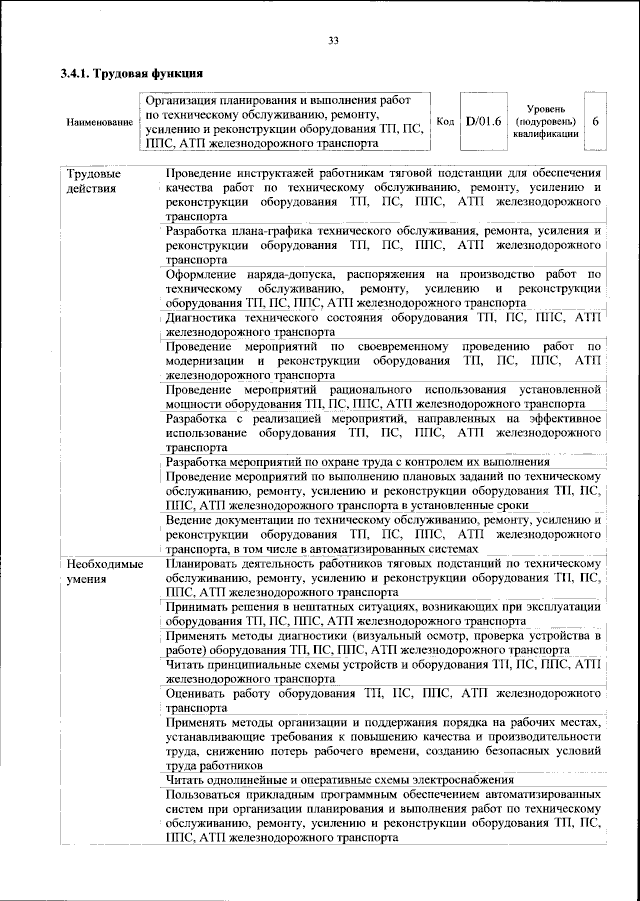 33

**3.4.1. Трудовая функция**

| Наименование | Организация планирования и выполнения работ по техническому обслуживанию, ремонту, усилению и реконструкции оборудования ТП, ПС, ППС, АТП железнодорожного транспорта | Код | D/01.6 | Уровень (подуровень) квалификации | 6 |
|---|---|---|---|---|---|

| | |
|---|---|
| Трудовые действия | Проведение инструктажей работникам тяговой подстанции для обеспечения качества работ по техническому обслуживанию, ремонту, усилению и реконструкции оборудования ТП, ПС, ППС, АТП железнодорожного транспорта |
| | Разработка плана-графика технического обслуживания, ремонта, усиления и реконструкции оборудования ТП, ПС, ППС, АТП железнодорожного транспорта |
| | Оформление наряда-допуска, распоряжения на производство работ по техническому обслуживанию, ремонту, усилению и реконструкции оборудования ТП, ПС, ППС, АТП железнодорожного транспорта |
| | Диагностика технического состояния оборудования ТП, ПС, ППС, АТП железнодорожного транспорта |
| | Проведение мероприятий по своевременному проведению работ по модернизации и реконструкции оборудования ТП, ПС, ППС, АТП железнодорожного транспорта |
| | Проведение мероприятий рационального использования установленной мощности оборудования ТП, ПС, ППС, АТП железнодорожного транспорта |
| | Разработка с реализацией мероприятий, направленных на эффективное использование оборудования ТП, ПС, ППС, АТП железнодорожного транспорта |
| | Разработка мероприятий по охране труда с контролем их выполнения |
| | Проведение мероприятий по выполнению плановых заданий по техническому обслуживанию, ремонту, усилению и реконструкции оборудования ТП, ПС, ППС, АТП железнодорожного транспорта в установленные сроки |
| | Ведение документации по техническому обслуживанию, ремонту, усилению и реконструкции оборудования ТП, ПС, ППС, АТП железнодорожного транспорта, в том числе в автоматизированных системах |
| Необходимые умения | Планировать деятельность работников тяговых подстанций по техническому обслуживанию, ремонту, усилению и реконструкции оборудования ТП, ПС, ППС, АТП железнодорожного транспорта |
| | Принимать решения в нештатных ситуациях, возникающих при эксплуатации оборудования ТП, ПС, ППС, АТП железнодорожного транспорта |
| | Применять методы диагностики (визуальный осмотр, проверка устройства в работе) оборудования ТП, ПС, ППС, АТП железнодорожного транспорта |
| | Читать принципиальные схемы устройств и оборудования ТП, ПС, ППС, АТП железнодорожного транспорта |
| | Оценивать работу оборудования ТП, ПС, ППС, АТП железнодорожного транспорта |
| | Применять методы организации и поддержания порядка на рабочих местах, устанавливающие требования к повышению качества и производительности труда, снижению потерь рабочего времени, созданию безопасных условий труда работников |
| | Читать однолинейные и оперативные схемы электроснабжения |
| | Пользоваться прикладным программным обеспечением автоматизированных систем при организации планирования и выполнения работ по техническому обслуживанию, ремонту, усилению и реконструкции оборудования ТП, ПС, ППС, АТП железнодорожного транспорта |